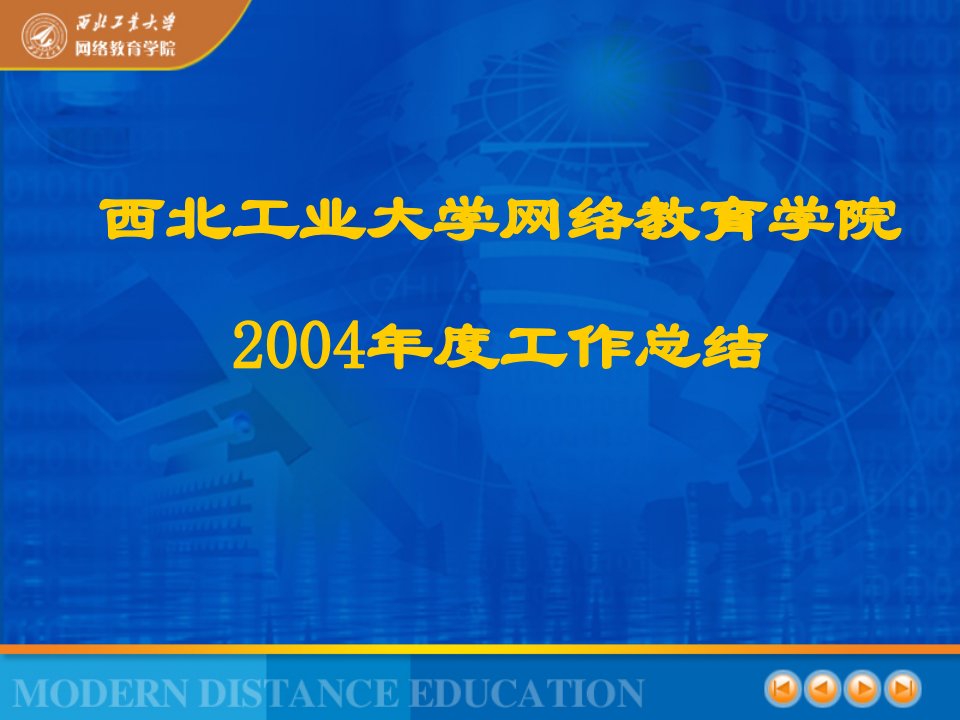 西北工业大学
网络教育学院

西北工业大学网络教育学院

2004年度工作总结

MODERN DISTANCE EDUCATION